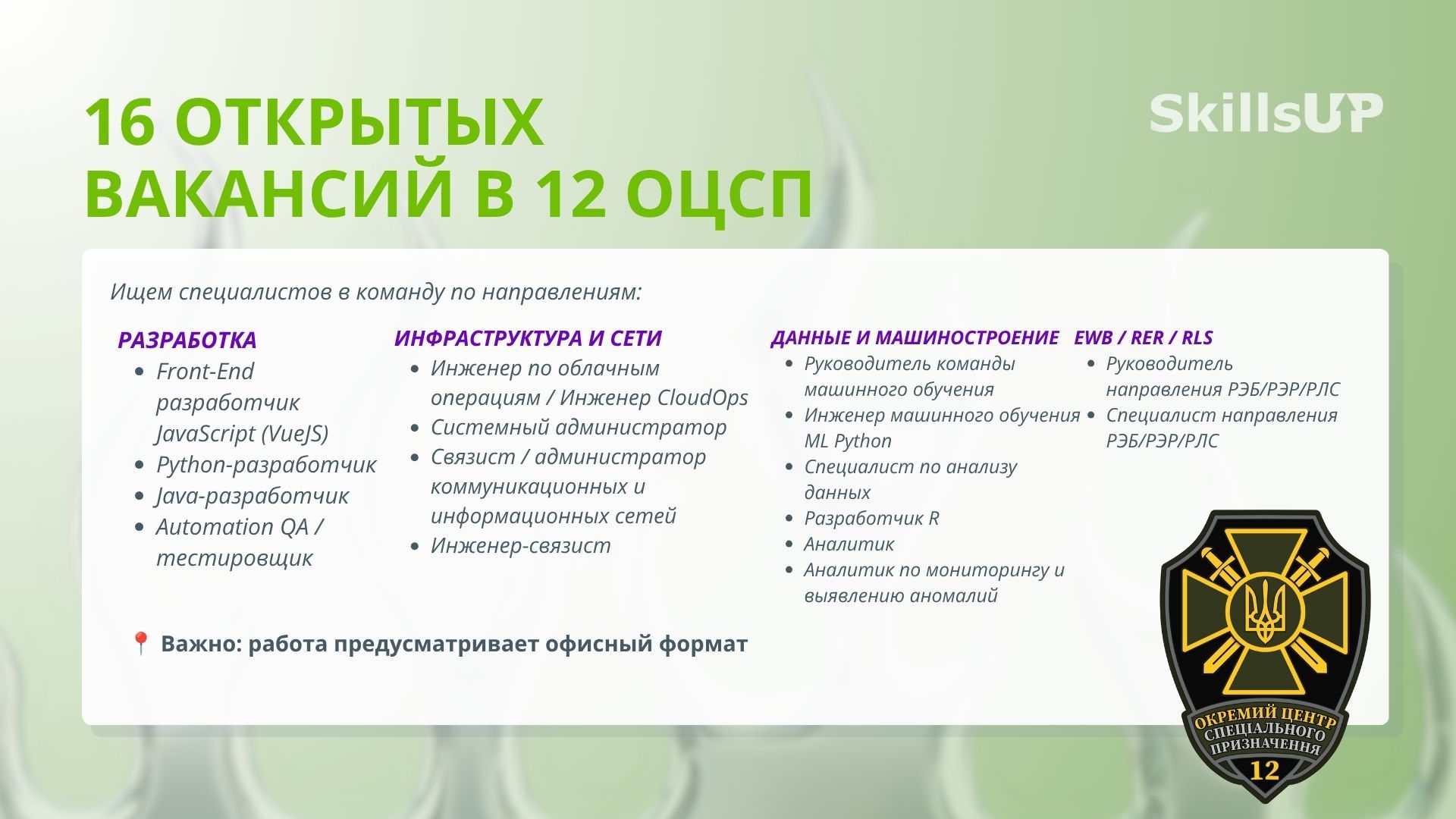 16 ОТКРЫТЫХ ВАКАНСИЙ В 12 ОЦСП

SkillsUP

Ищем специалистов в команду по направлениям:

РАЗРАБОТКА
- Front-End разработчик JavaScript (VueJS)
- Python-разработчик
- Java-разработчик
- Automation QA / тестировщик

ИНФРАСТРУКТУРА И СЕТИ
- Инженер по облачным операциям / Инженер CloudOps
- Системный администратор
- Связист / администратор коммуникационных и информационных сетей
- Инженер-связист

ДАННЫЕ И МАШИНОСТРОЕНИЕ
- Руководитель команды машинного обучения
- Инженер машинного обучения ML Python
- Специалист по анализу данных
- Разработчик R
- Аналитик
- Аналитик по мониторингу и выявлению аномалий

EWB / RER / RLS
- Руководитель направления РЭБ/РЭР/РЛС
- Специалист направления РЭБ/РЭР/РЛС

📍 Важно: работа предусматривает офисный формат

ОКРЕМИЙ ЦЕНТР СПЕЦІАЛЬНОГО ПРИЗНАЧЕННЯ
12